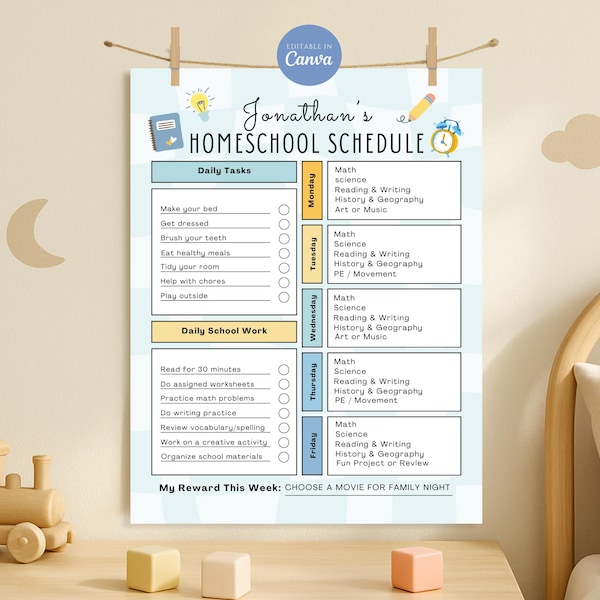 EDITABLE IN
Canva

Jonathan's
HOMESCHOOL SCHEDULE

Daily Tasks

Make your bed
Get dressed
Brush your teeth
Eat healthy meals
Tidy your room
Help with chores
Play outside

Daily School Work

Read for 30 minutes
Do assigned worksheets
Practice math problems
Do writing practice
Review vocabulary/spelling
Work on a creative activity
Organize school materials

Monday
Math
science
Reading & Writing
History & Geography
Art or Music

Tuesday
Math
Science
Reading & Writing
History & Geography
PE / Movement

Wednesday
Math
Science
Reading & Writing
History & Geography
Art or Music

Thursday
Math
Science
Reading & Writing
History & Geography
PE / Movement

Friday
Math
Science
Reading & Writing
History & Geography
Fun Project or Review

My Reward This Week: CHOOSE A MOVIE FOR FAMILY NIGHT